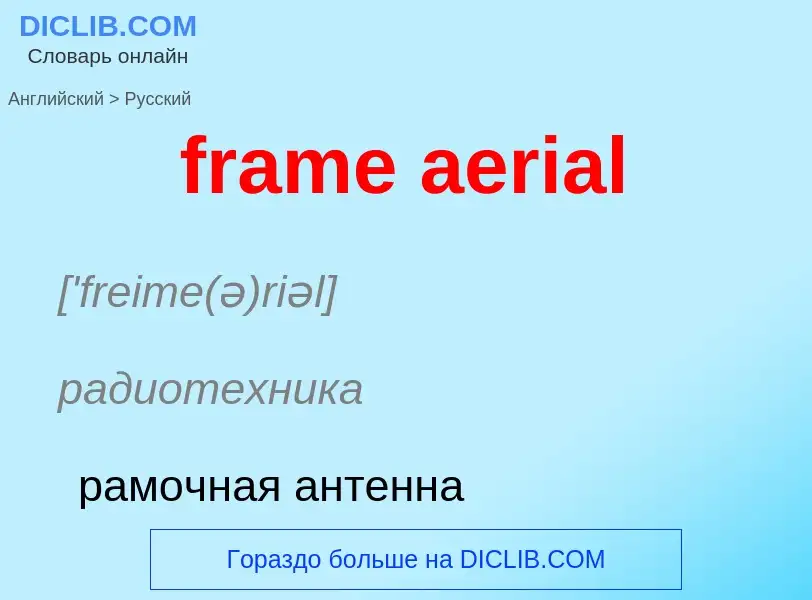 DICLIB.COM
Словарь онлайн

Английский > Русский

frame aerial

['freime(ə)riəl]

радиотехника

рамочная антенна

Гораздо больше на DICLIB.COM